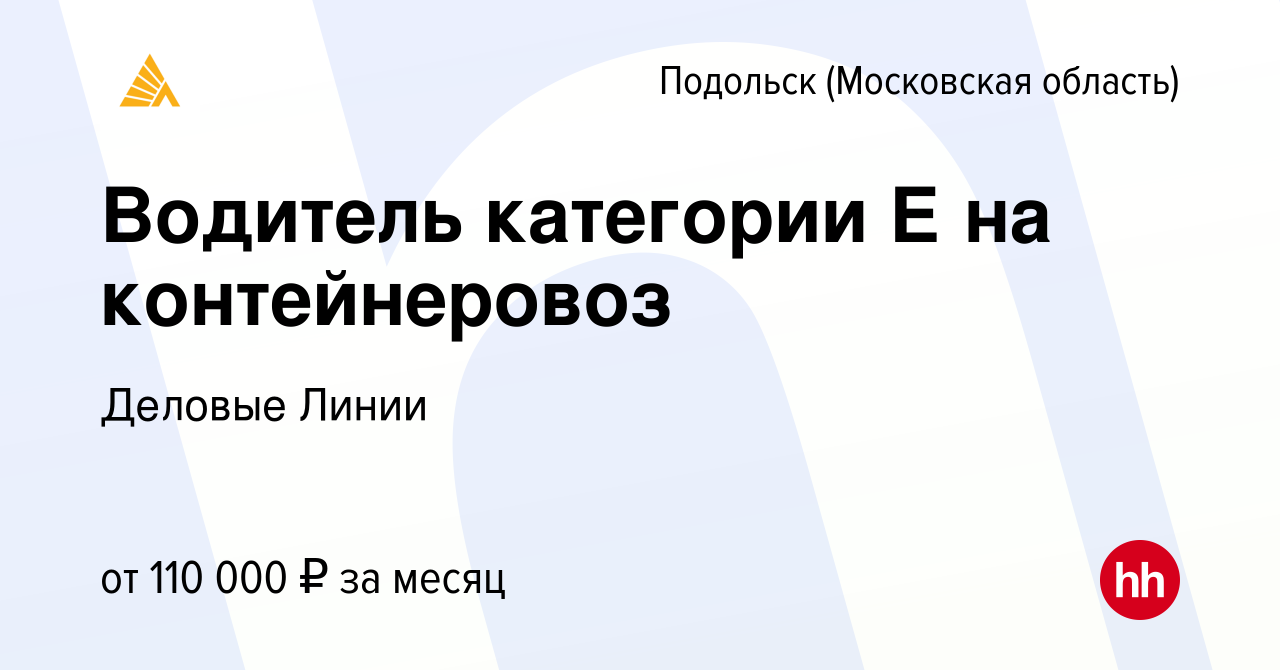 Подольск (Московская область)

Водитель категории Е на контейнеровоз

Деловые Линии

от 110 000 ₽ за месяц

hh